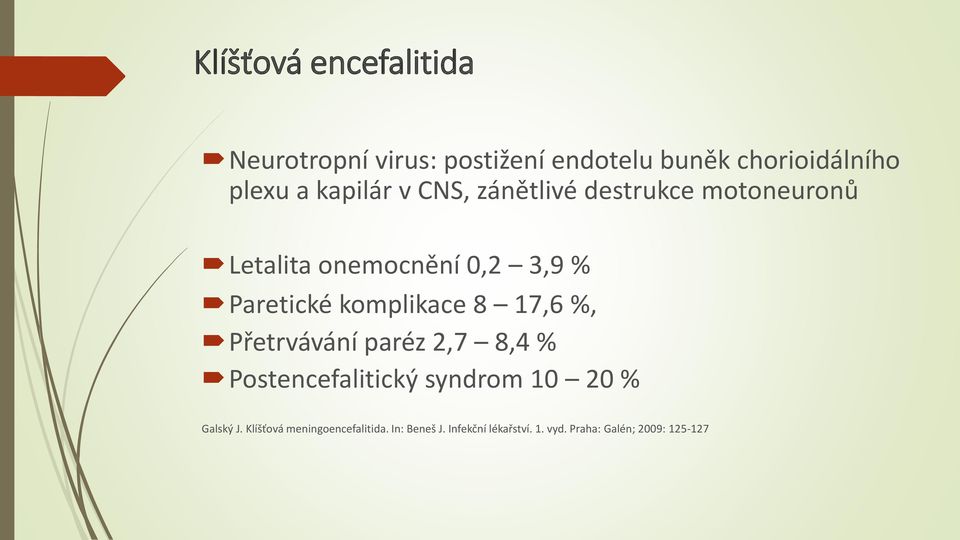 Klíšťová encefalitida

Neurotropní virus: postižení endotelu buněk chorioidálního plexu a kapilár v CNS, zánětlivé destrukce motoneuronů

Letalita onemocnění 0,2 – 3,9 %

Paretické komplikace 8 – 17,6 %,

Přetrvávání paréz 2,7 – 8,4 %

Postencefalitický syndrom 10 – 20 %

Galský J. Klíšťová meningoencefalitida. In: Beneš J. Infekční lékařství. 1. vyd. Praha: Galén; 2009: 125-127